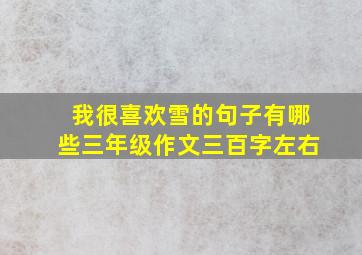 我很喜欢雪的句子有哪些三年级作文三百字左右